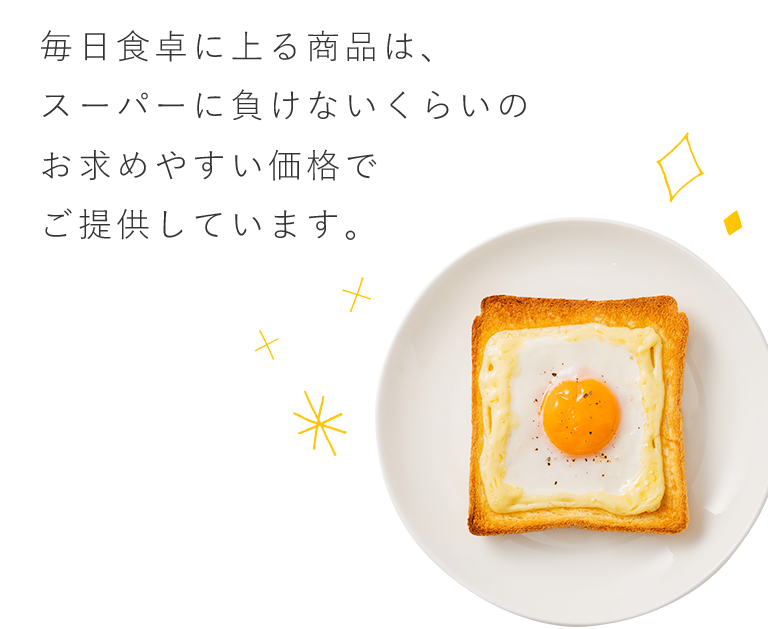 毎日食卓に上る商品は、
スーパーに負けないくらいの
お求めやすい価格で
ご提供しています。